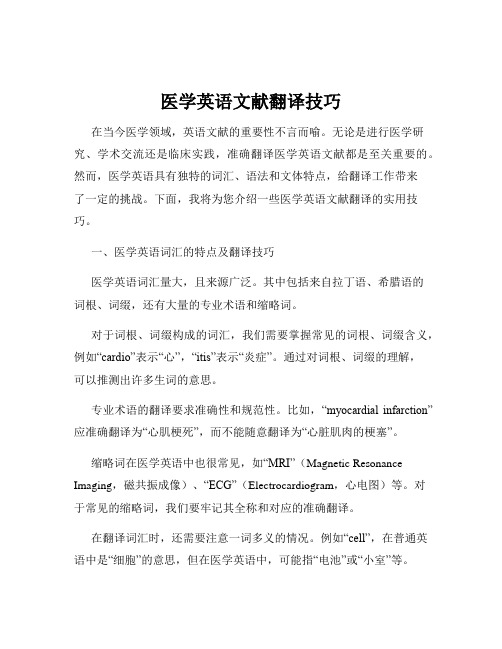 医学英语文献翻译技巧

在当今医学领域，英语文献的重要性不言而喻。无论是进行医学研究、学术交流还是临床实践，准确翻译医学英语文献都是至关重要的。然而，医学英语具有独特的词汇、语法和文体特点，给翻译工作带来了一定的挑战。下面，我将为您介绍一些医学英语文献翻译的实用技巧。

一、医学英语词汇的特点及翻译技巧

医学英语词汇量大，且来源广泛。其中包括来自拉丁语、希腊语的词根、词缀，还有大量的专业术语和缩略词。

对于词根、词缀构成的词汇，我们需要掌握常见的词根、词缀含义，例如“cardio”表示“心”，“itis”表示“炎症”。通过对词根、词缀的理解，可以推测出许多生词的意思。

专业术语的翻译要求准确性和规范性。比如，“myocardial infarction”应准确翻译为“心肌梗死”，而不能随意翻译为“心脏肌肉的梗塞”。

缩略词在医学英语中也很常见，如“MRI”（Magnetic Resonance Imaging，磁共振成像）、“ECG”（Electrocardiogram，心电图）等。对于常见的缩略词，我们要牢记其全称和对应的准确翻译。

在翻译词汇时，还需要注意一词多义的情况。例如“cell”，在普通英语中是“细胞”的意思，但在医学英语中，可能指“电池”或“小室”等。